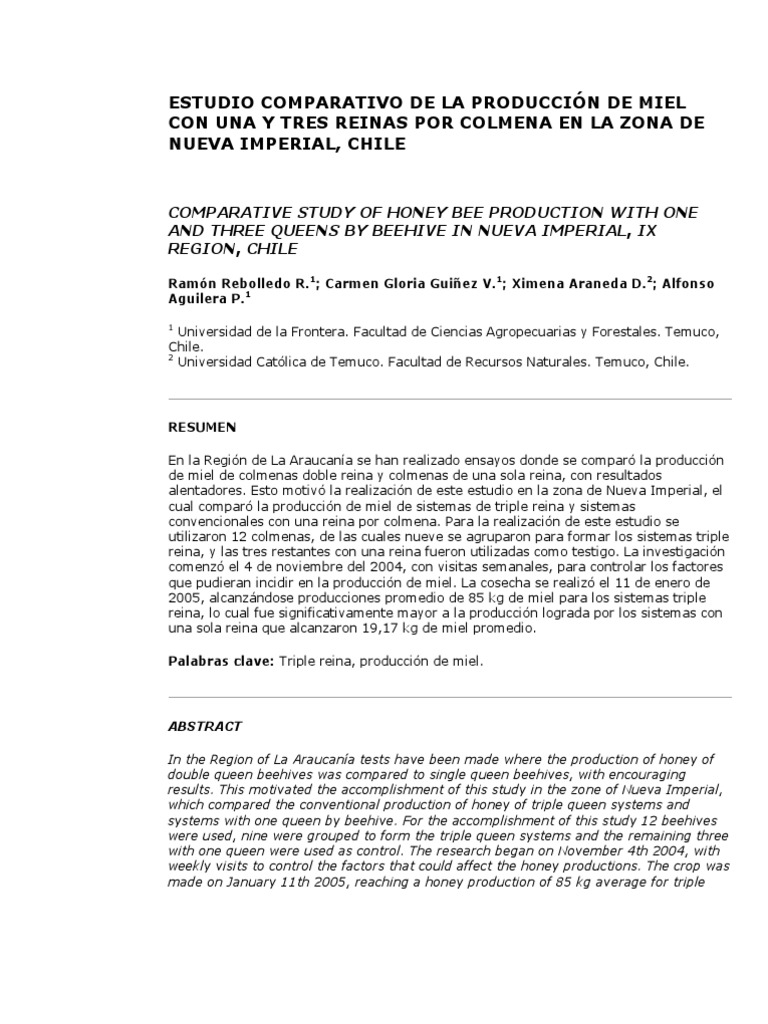 ESTUDIO COMPARATIVO DE LA PRODUCCIÓN DE MIEL CON UNA Y TRES REINAS POR COLMENA EN LA ZONA DE NUEVA IMPERIAL, CHILE

COMPARATIVE STUDY OF HONEY BEE PRODUCTION WITH ONE AND THREE QUEENS BY BEEHIVE IN NUEVA IMPERIAL, IX REGION, CHILE

Ramón Rebolledo R.$^1$; Carmen Gloria Guiñez V.$^1$; Ximena Araneda D.$^2$; Alfonso Aguilera P.$^1$

$^1$ Universidad de la Frontera. Facultad de Ciencias Agropecuarias y Forestales. Temuco, Chile.
$^2$ Universidad Católica de Temuco. Facultad de Recursos Naturales. Temuco, Chile.

RESUMEN

En la Región de La Araucanía se han realizado ensayos donde se comparó la producción de miel de colmenas doble reina y colmenas de una sola reina, con resultados alentadores. Esto motivó la realización de este estudio en la zona de Nueva Imperial, el cual comparó la producción de miel de sistemas de triple reina y sistemas convencionales con una reina por colmena. Para la realización de este estudio se utilizaron 12 colmenas, de las cuales nueve se agruparon para formar los sistemas triple reina, y las tres restantes con una reina fueron utilizadas como testigo. La investigación comenzó el 4 de noviembre del 2004, con visitas semanales, para controlar los factores que pudieran incidir en la producción de miel. La cosecha se realizó el 11 de enero de 2005, alcanzándose producciones promedio de 85 kg de miel para los sistemas triple reina, lo cual fue significativamente mayor a la producción lograda por los sistemas con una sola reina que alcanzaron 19,17 kg de miel promedio.

Palabras clave: Triple reina, producción de miel.

ABSTRACT

In the Region of La Araucanía tests have been made where the production of honey of double queen beehives was compared to single queen beehives, with encouraging results. This motivated the accomplishment of this study in the zone of Nueva Imperial, which compared the conventional production of honey of triple queen systems and systems with one queen by beehive. For the accomplishment of this study 12 beehives were used, nine were grouped to form the triple queen systems and the remaining three with one queen were used as control. The research began on November 4th 2004, with weekly visits to control the factors that could affect the honey productions. The crop was made on January 11th 2005, reaching a honey production of 85 kg average for triple